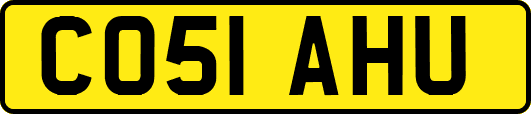 CO51 AHU